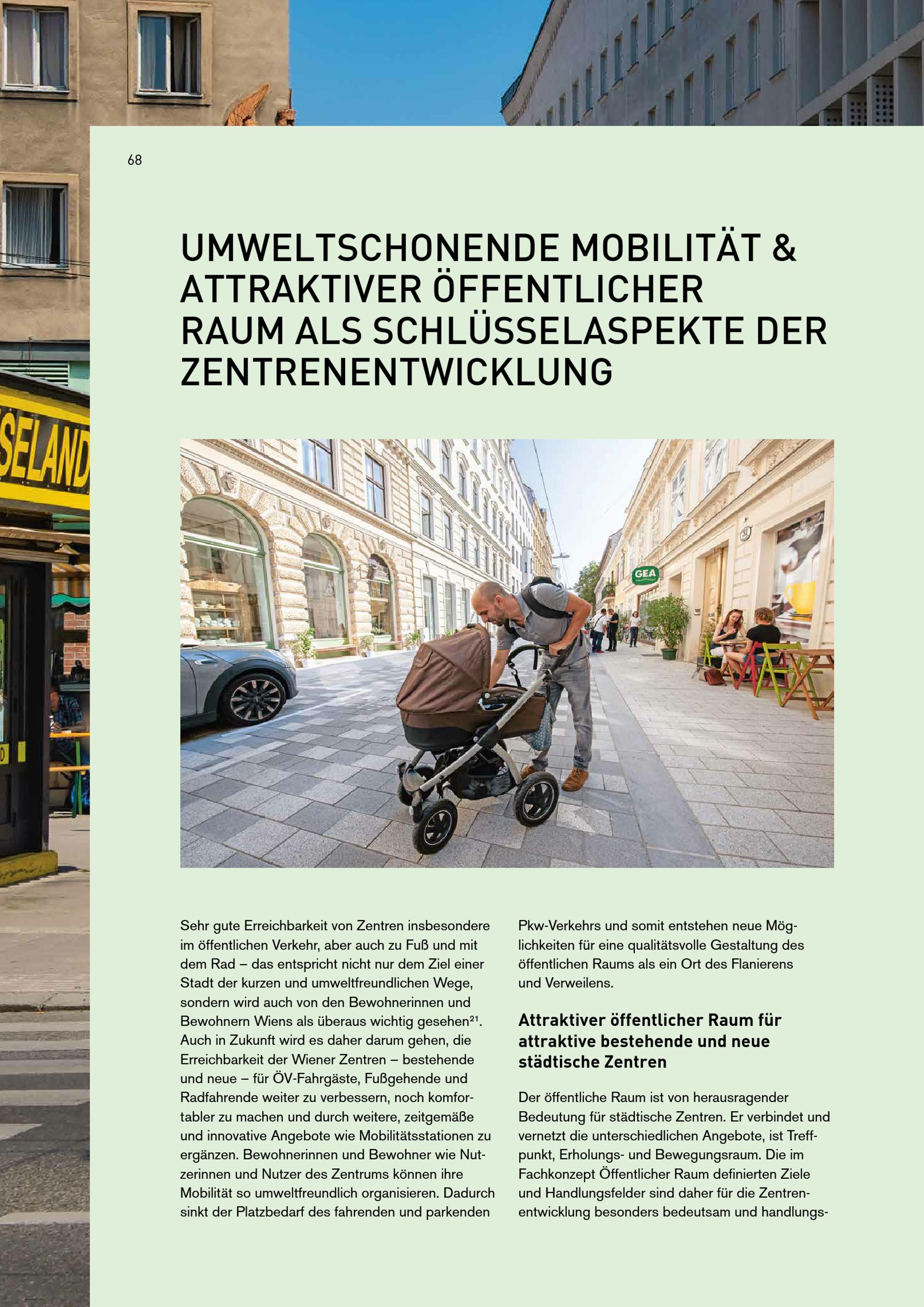 68

UMWELTSCHONENDE MOBILITÄT & ATTRAKTIVER ÖFFENTLICHER RAUM ALS SCHLÜSSELASPEKTE DER ZENTRENENTWICKLUNG

Sehr gute Erreichbarkeit von Zentren insbesondere im öffentlichen Verkehr, aber auch zu Fuß und mit dem Rad – das entspricht nicht nur dem Ziel einer Stadt der kurzen und umweltfreundlichen Wege, sondern wird auch von den Bewohnerinnen und Bewohnern Wiens als überaus wichtig gesehen$^{21}$. Auch in Zukunft wird es daher darum gehen, die Erreichbarkeit der Wiener Zentren – bestehende und neue – für ÖV-Fahrgäste, Fußgehende und Radfahrende weiter zu verbessern, noch komfortabler zu machen und durch weitere, zeitgemäße und innovative Angebote wie Mobilitätsstationen zu ergänzen. Bewohnerinnen und Bewohner wie Nutzerinnen und Nutzer des Zentrums können ihre Mobilität so umweltfreundlich organisieren. Dadurch sinkt der Platzbedarf des fahrenden und parkenden Pkw-Verkehrs und somit entstehen neue Möglichkeiten für eine qualitätsvolle Gestaltung des öffentlichen Raums als ein Ort des Flanierens und Verweilens.

Attraktiver öffentlicher Raum für attraktive bestehende und neue städtische Zentren

Der öffentliche Raum ist von herausragender Bedeutung für städtische Zentren. Er verbindet und vernetzt die unterschiedlichen Angebote, ist Treffpunkt, Erholungs- und Bewegungsraum. Die im Fachkonzept Öffentlicher Raum definierten Ziele und Handlungsfelder sind daher für die Zentrenentwicklung besonders bedeutsam und handlungs-